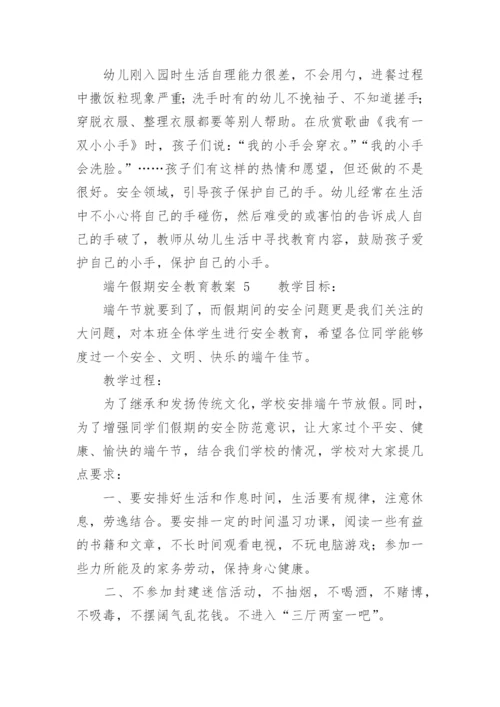 幼儿刚入园时生活自理能力很差，不会用勺，进餐过程中撒饭粒现象严重；洗手时有的幼儿不挽袖子、不知道搓手；穿脱衣服、整理衣服都要等别人帮助。在欣赏歌曲《我有一双小小手》时，孩子们说：“我的小手会穿衣。”“我的小手会洗脸。”……孩子们有这样的热情和愿望，但还做的不是很好。安全领域，引导孩子保护自己的手。幼儿经常在生活中不小心将自己的手碰伤，然后难受的或害怕的告诉成人自己的手破了，教师从幼儿生活中寻找教育内容，鼓励孩子爱护自己的小手，保护自己的小手。

端午假期安全教育教案 5　　教学目标：

端午节就要到了，而假期间的安全问题更是我们关注的大问题，对本班全体学生进行安全教育，希望各位同学能够度过一个安全、文明、快乐的端午佳节。

教学过程：

为了继承和发扬传统文化，学校安排端午节放假。同时，为了增强同学们假期的安全防范意识，让大家过个平安、健康、愉快的端午节，结合我们学校的情况，学校对大家提几点要求：

一、要安排好生活和作息时间，生活要有规律，注意休息，劳逸结合。要安排一定的时间温习功课，阅读一些有益的书籍和文章，不长时间观看电视，不玩电脑游戏；参加一些力所能及的家务劳动，保持身心健康。

二、不参加封建迷信活动，不抽烟，不喝酒，不赌博，不吸毒，不摆阔气乱花钱。不进入“三厅两室一吧”。